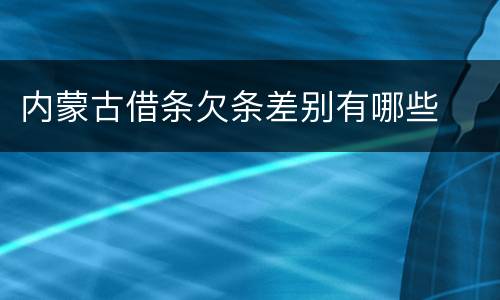 内蒙古借条欠条差别有哪些